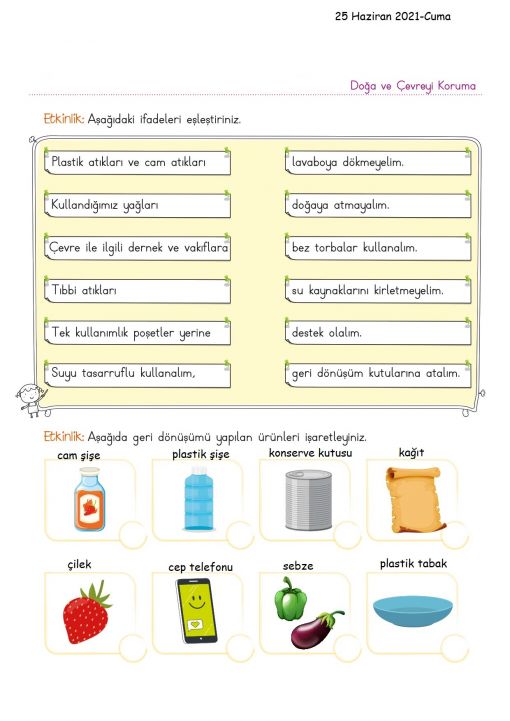 25 Haziran 2021-Cuma

Doğa ve Çevreyi Koruma

Etkinlik: Aşağıdaki ifadeleri eşleştiriniz.

Plastik atıkları ve cam atıkları

Kullandığımız yağları

Çevre ile ilgili dernek ve vakıflara

Tıbbi atıkları

Tek kullanımlık poşetler yerine

Suyu tasarruflu kullanalım,

lavaboya dökmeyelim.

doğaya atmayalım.

bez torbalar kullanalım.

su kaynaklarını kirletmeyelim.

destek olalım.

geri dönüşüm kutularına atalım.

Etkinlik: Aşağıda geri dönüşümü yapılan ürünleri işaretleyiniz.

cam şişe

plastik şişe

konserve kutusu

kağıt

çilek

cep telefonu

sebze

plastik tabak